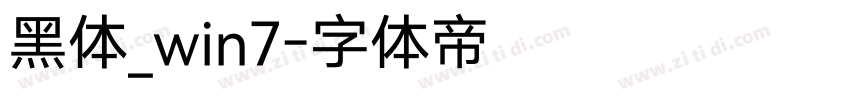 黑体_win7-字体帝

www.zi ti di.com www.zi ti di.com www.zi ti di.com www.zi ti di.com